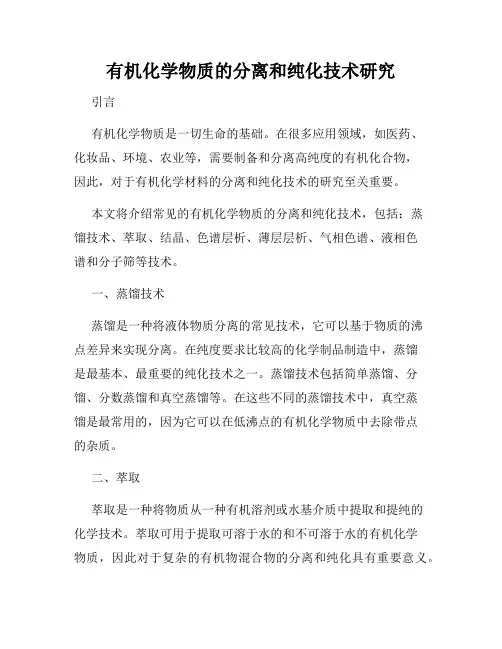 有机化学物质的分离和纯化技术研究

引言

有机化学物质是一切生命的基础。在很多应用领域，如医药、化妆品、环境、农业等，需要制备和分离高纯度的有机化合物，因此，对于有机化学材料的分离和纯化技术的研究至关重要。

本文将介绍常见的有机化学物质的分离和纯化技术，包括：蒸馏技术、萃取、结晶、色谱层析、薄层层析、气相色谱、液相色谱和分子筛等技术。

一、蒸馏技术

蒸馏是一种将液体物质分离的常见技术，它可以基于物质的沸点差异来实现分离。在纯度要求比较高的化学制品制造中，蒸馏是最基本、最重要的纯化技术之一。蒸馏技术包括简单蒸馏、分馏、分数蒸馏和真空蒸馏等。在这些不同的蒸馏技术中，真空蒸馏是最常用的，因为它可以在低沸点的有机化学物质中去除带点的杂质。

二、萃取

萃取是一种将物质从一种有机溶剂或水基介质中提取和提纯的化学技术。萃取可用于提取可溶于水的和不可溶于水的有机化学物质，因此对于复杂的有机物混合物的分离和纯化具有重要意义。